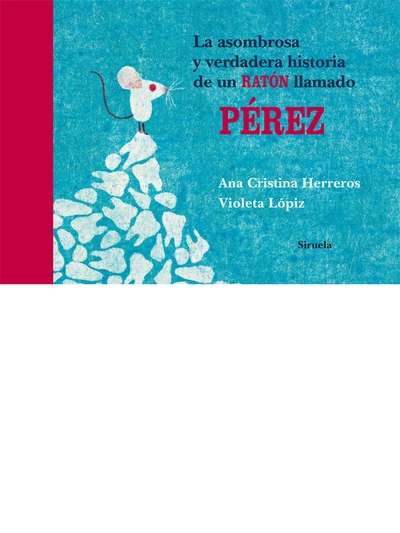 La asombrosa y verdadera historia de un RATÓN llamado

PÉREZ

Ana Cristina Herreros
Violeta Lópiz

Siruela